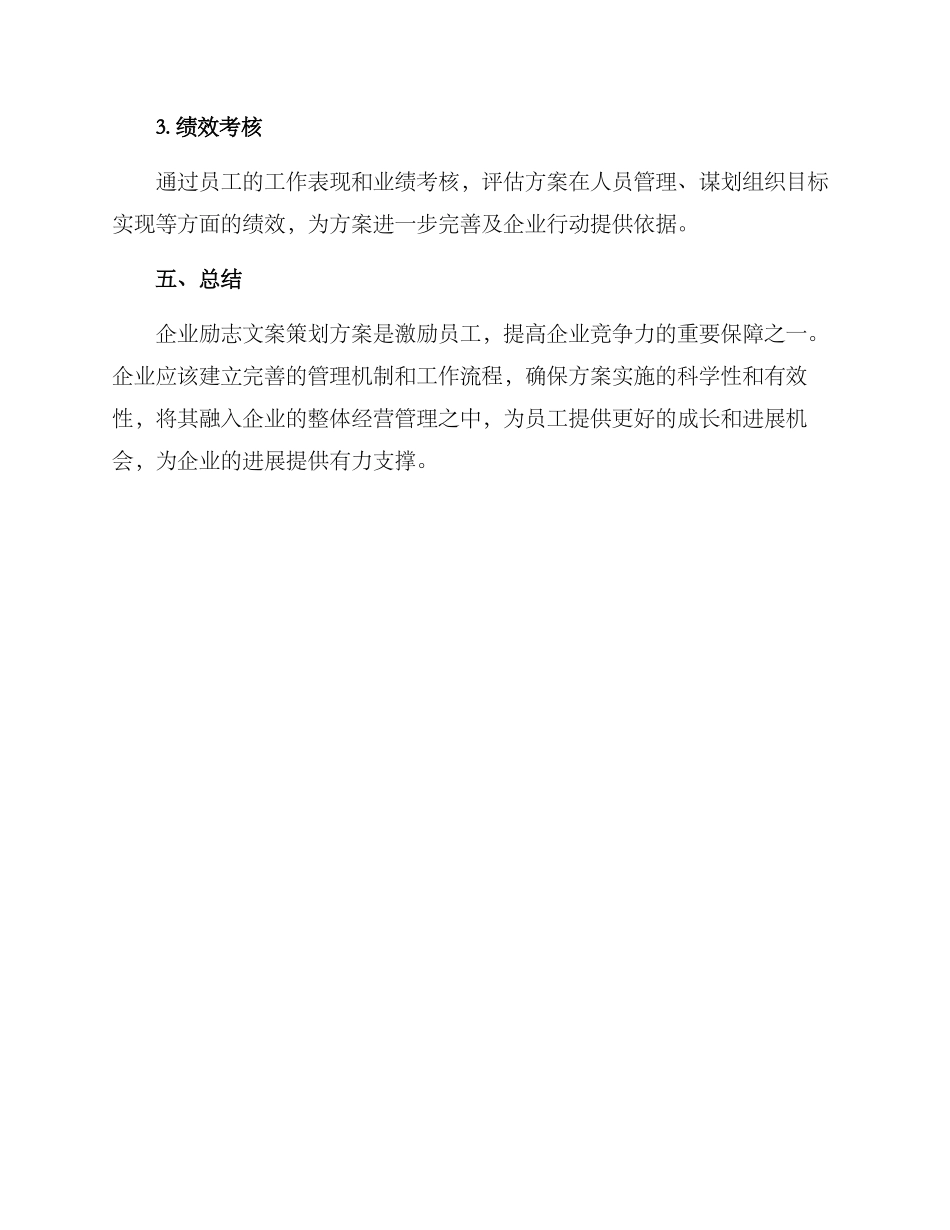 3. 绩效考核

通过员工的工作表现和业绩考核，评估方案在人员管理、谋划组织目标实现等方面的绩效，为方案进一步完善及企业行动提供依据。

五、总结

企业励志文案策划方案是激励员工，提高企业竞争力的重要保障之一。企业应该建立完善的管理机制和工作流程，确保方案实施的科学性和有效性，将其融入企业的整体经营管理之中，为员工提供更好的成长和进展机会，为企业的进展提供有力支撑。